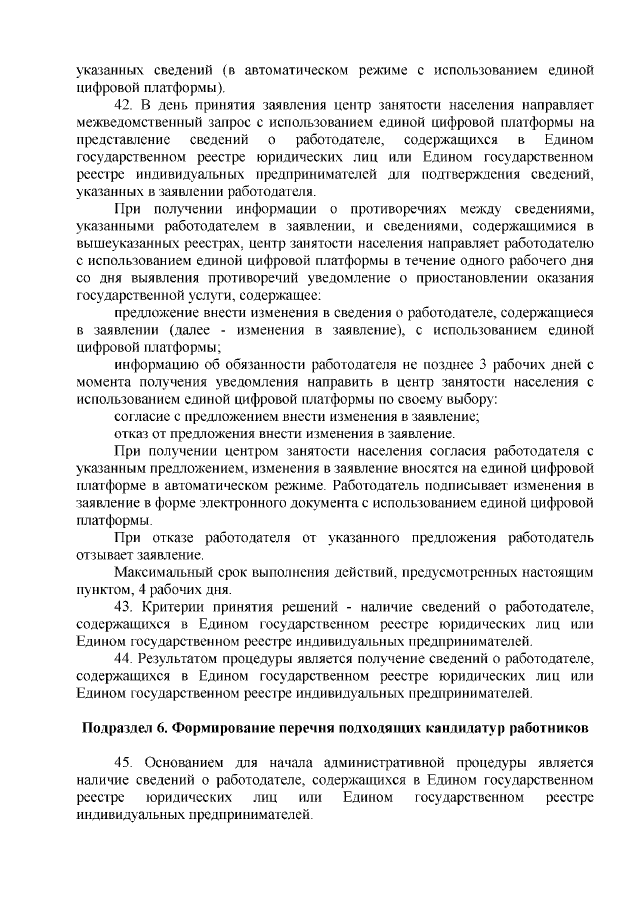 указанных сведений (в автоматическом режиме с использованием единой цифровой платформы).

42. В день принятия заявления центр занятости населения направляет межведомственный запрос с использованием единой цифровой платформы на представление сведений о работодателе, содержащихся в Едином государственном реестре юридических лиц или Едином государственном реестре индивидуальных предпринимателей для подтверждения сведений, указанных в заявлении работодателя.

При получении информации о противоречиях между сведениями, указанными работодателем в заявлении, и сведениями, содержащимися в вышеуказанных реестрах, центр занятости населения направляет работодателю с использованием единой цифровой платформы в течение одного рабочего дня со дня выявления противоречий уведомление о приостановлении оказания государственной услуги, содержащее:

предложение внести изменения в сведения о работодателе, содержащиеся в заявлении (далее - изменения в заявление), с использованием единой цифровой платформы;

информацию об обязанности работодателя не позднее 3 рабочих дней с момента получения уведомления направить в центр занятости населения с использованием единой цифровой платформы по своему выбору:

согласие с предложением внести изменения в заявление;

отказ от предложения внести изменения в заявление.

При получении центром занятости населения согласия работодателя с указанным предложением, изменения в заявление вносятся на единой цифровой платформе в автоматическом режиме. Работодатель подписывает изменения в заявление в форме электронного документа с использованием единой цифровой платформы.

При отказе работодателя от указанного предложения работодатель отзывает заявление.

Максимальный срок выполнения действий, предусмотренных настоящим пунктом, 4 рабочих дня.

43. Критерии принятия решений - наличие сведений о работодателе, содержащихся в Едином государственном реестре юридических лиц или Едином государственном реестре индивидуальных предпринимателей.

44. Результатом процедуры является получение сведений о работодателе, содержащихся в Едином государственном реестре юридических лиц или Едином государственном реестре индивидуальных предпринимателей.

Подраздел 6. Формирование перечня подходящих кандидатур работников

45. Основанием для начала административной процедуры является наличие сведений о работодателе, содержащихся в Едином государственном реестре юридических лиц или Едином государственном реестре индивидуальных предпринимателей.